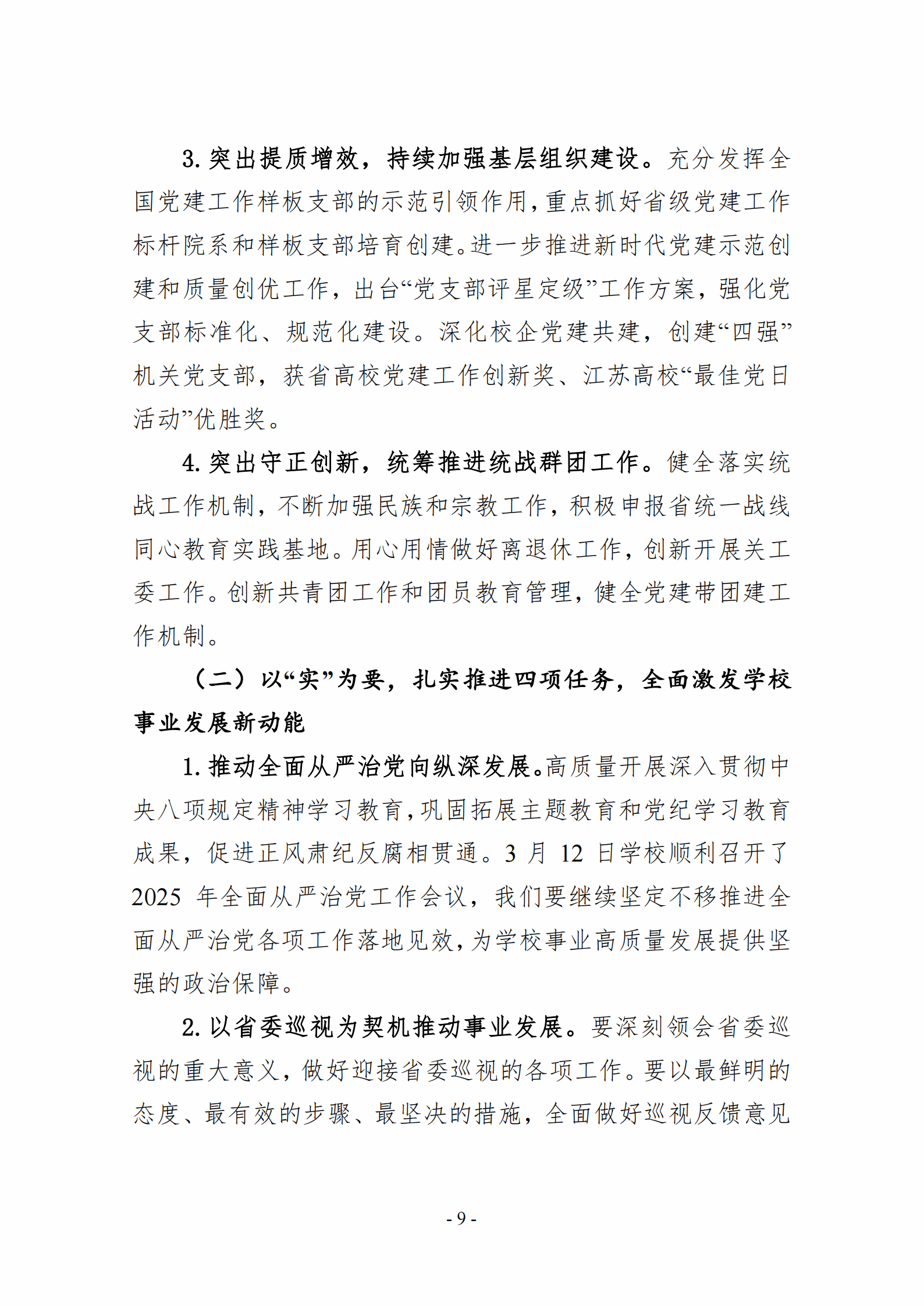 3. 突出提质增效，持续加强基层组织建设。充分发挥全国党建工作样板支部的示范引领作用，重点抓好省级党建工作标杆院系和样板支部培育创建。进一步推进新时代党建示范创建和质量创优工作，出台“党支部评星定级”工作方案，强化党支部标准化、规范化建设。深化校企党建共建，创建“四强”机关党支部，获省高校党建工作创新奖、江苏高校“最佳党日活动”优胜奖。

4. 突出守正创新，统筹推进统战群团工作。健全落实统战工作机制，不断加强民族和宗教工作，积极申报省统一战线同心教育实践基地。用心用情做好离退休工作，创新开展关工委工作。创新共青团工作和团员教育管理，健全党建带团建工作机制。

（二）以“实”为要，扎实推进四项任务，全面激发学校事业发展新动能

1. 推动全面从严治党向纵深发展。高质量开展深入贯彻中央八项规定精神学习教育，巩固拓展主题教育和党纪学习教育成果，促进正风肃纪反腐相贯通。3 月 12 日学校顺利召开了 2025 年全面从严治党工作会议，我们要继续坚定不移推进全面从严治党各项工作落地见效，为学校事业高质量发展提供坚强的政治保障。

2. 以省委巡视为契机推动事业发展。要深刻领会省委巡视的重大意义，做好迎接省委巡视的各项工作。要以最鲜明的态度、最有效的步骤、最坚决的措施，全面做好巡视反馈意见

- 9 -